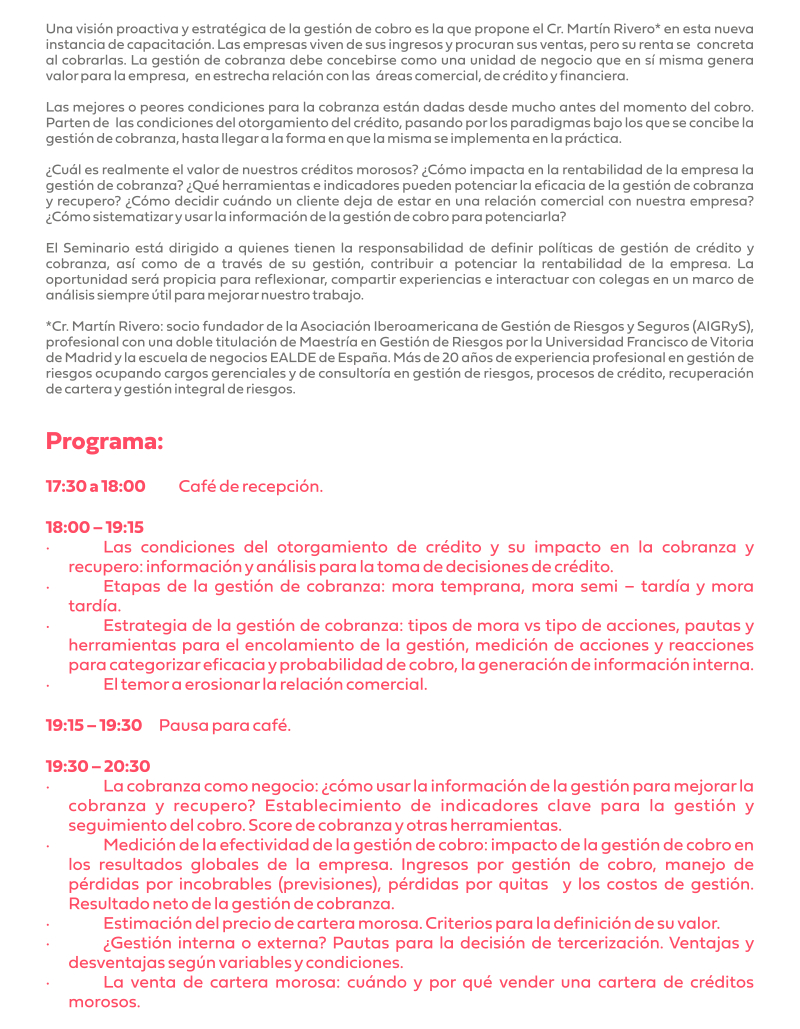 Una visión proactiva y estratégica de la gestión de cobro es la que propone el Cr. Martín Rivero* en esta nueva instancia de capacitación. Las empresas viven de sus ingresos y procuran sus ventas, pero su renta se concreta al cobrarlas. La gestión de cobranza debe concebirse como una unidad de negocio que en sí misma genera valor para la empresa, en estrecha relación con las áreas comercial, de crédito y financiera.

Las mejores o peores condiciones para la cobranza están dadas desde mucho antes del momento del cobro. Parten de las condiciones del otorgamiento del crédito, pasando por los paradigmas bajo los que se concibe la gestión de cobranza, hasta llegar a la forma en que la misma se implementa en la práctica.

¿Cuál es realmente el valor de nuestros créditos morosos? ¿Cómo impacta en la rentabilidad de la empresa la gestión de cobranza? ¿Qué herramientas e indicadores pueden potenciar la eficacia de la gestión de cobranza y recupero? ¿Cómo decidir cuándo un cliente deja de estar en una relación comercial con nuestra empresa? ¿Cómo sistematizar y usar la información de la gestión de cobro para potenciarla?

El Seminario está dirigido a quienes tienen la responsabilidad de definir políticas de gestión de crédito y cobranza, así como de a través de su gestión, contribuir a potenciar la rentabilidad de la empresa. La oportunidad será propicia para reflexionar, compartir experiencias e interactuar con colegas en un marco de análisis siempre útil para mejorar nuestro trabajo.

*Cr. Martín Rivero: socio fundador de la Asociación Iberoamericana de Gestión de Riesgos y Seguros (AIGRyS), profesional con una doble titulación de Maestría en Gestión de Riesgos por la Universidad Francisco de Vitoria de Madrid y la escuela de negocios EALDE de España. Más de 20 años de experiencia profesional en gestión de riesgos ocupando cargos gerenciales y de consultoría en gestión de riesgos, procesos de crédito, recuperación de cartera y gestión integral de riesgos.

Programa:

17:30 a 18:00 Café de recepción.

18:00 – 19:15
· Las condiciones del otorgamiento de crédito y su impacto en la cobranza y recupero: información y análisis para la toma de decisiones de crédito.
· Etapas de la gestión de cobranza: mora temprana, mora semi – tardía y mora tardía.
· Estrategia de la gestión de cobranza: tipos de mora vs tipo de acciones, pautas y herramientas para el encolamiento de la gestión, medición de acciones y reacciones para categorizar eficacia y probabilidad de cobro, la generación de información interna.
· El temor a erosionar la relación comercial.

19:15 – 19:30 Pausa para café.

19:30 – 20:30
· La cobranza como negocio: ¿cómo usar la información de la gestión para mejorar la cobranza y recupero? Establecimiento de indicadores clave para la gestión y seguimiento del cobro. Score de cobranza y otras herramientas.
· Medición de la efectividad de la gestión de cobro: impacto de la gestión de cobro en los resultados globales de la empresa. Ingresos por gestión de cobro, manejo de pérdidas por incobrables (previsiones), pérdidas por quitas y los costos de gestión. Resultado neto de la gestión de cobranza.
· Estimación del precio de cartera morosa. Criterios para la definición de su valor.
· ¿Gestión interna o externa? Pautas para la decisión de tercerización. Ventajas y desventajas según variables y condiciones.
· La venta de cartera morosa: cuándo y por qué vender una cartera de créditos morosos.